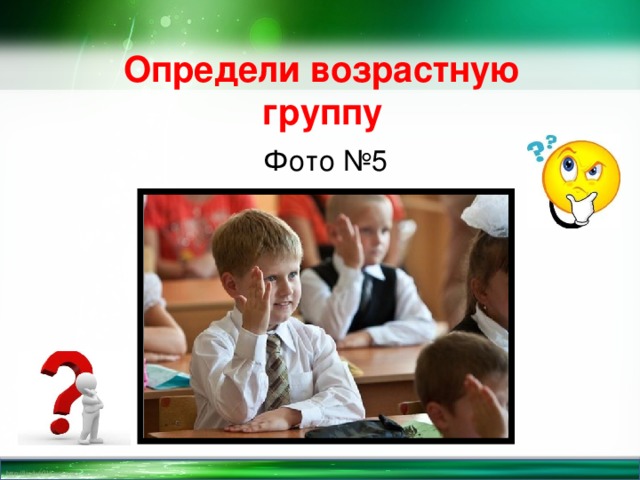 Определи возрастную группу

Фото №5